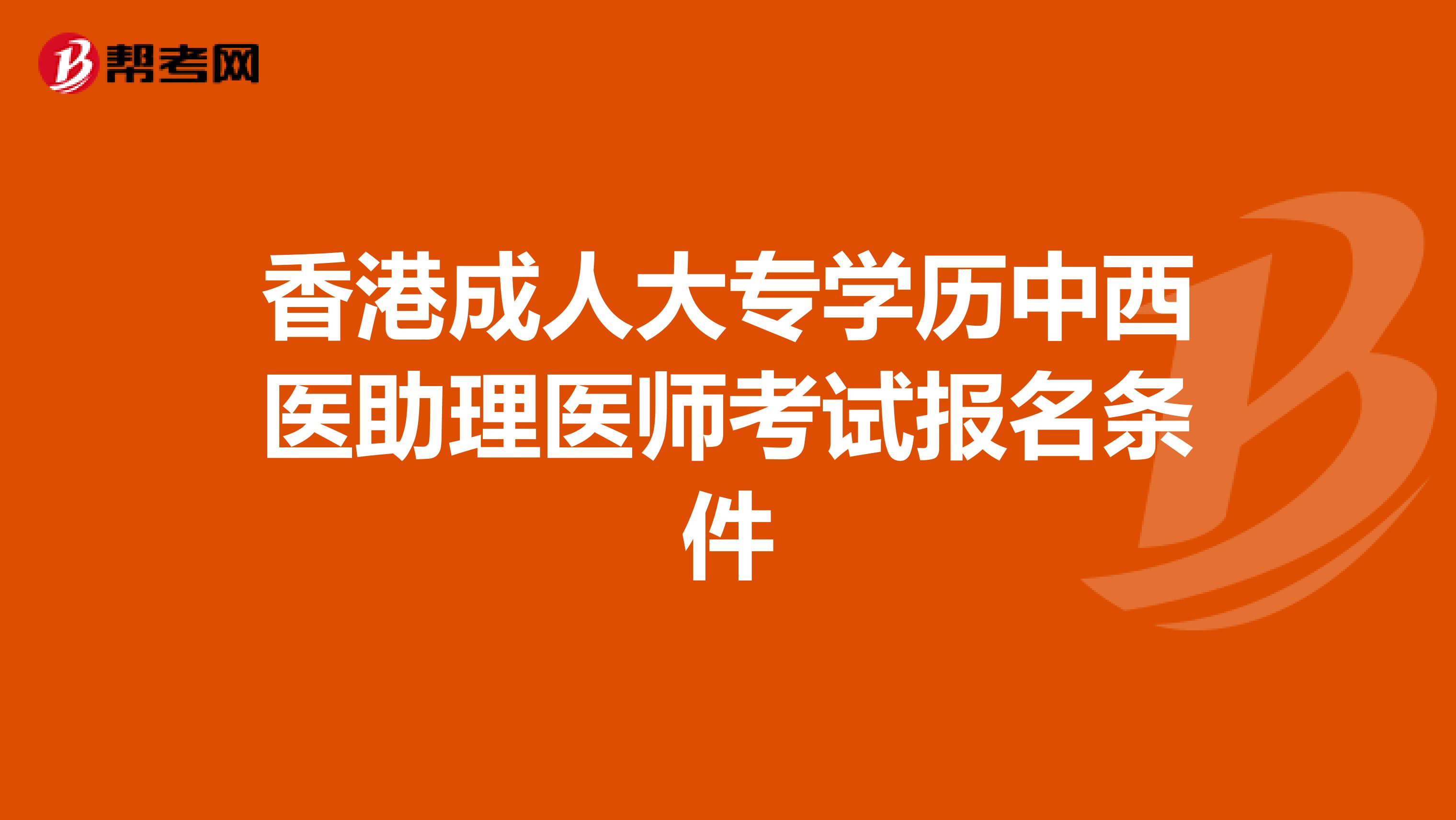 帮考网

香港成人大专学历中西医助理医师考试报名条件